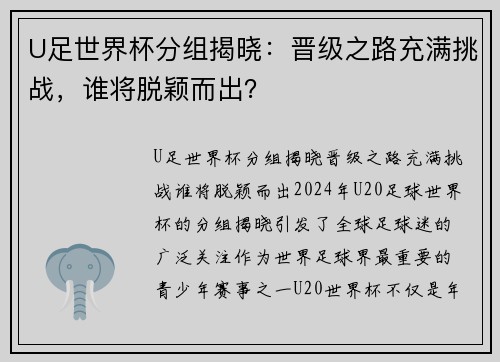 U足世界杯分组揭晓：晋级之路充满挑战，谁将脱颖而出？

U足世界杯分组揭晓晋级之路充满挑战谁将脱颖而出2024年U20足球世界杯的分组揭晓引发了全球足球迷的广泛关注作为世界足球界最重要的青少年赛事之一U20世界杯不仅是年